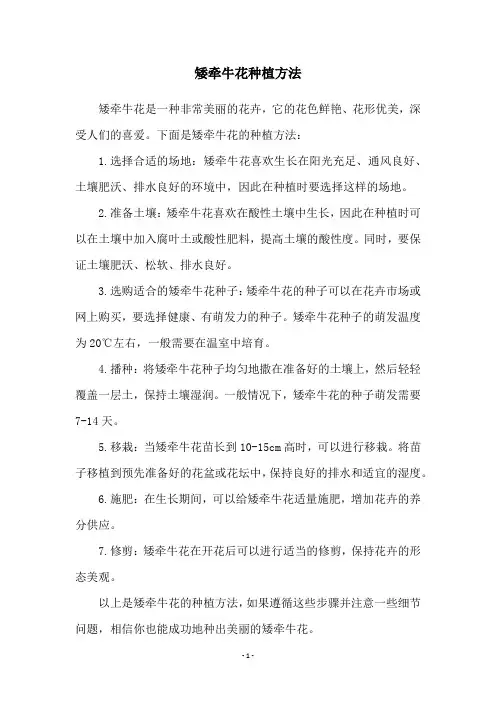 矮牵牛花种植方法

矮牵牛花是一种非常美丽的花卉，它的花色鲜艳、花形优美，深受人们的喜爱。下面是矮牵牛花的种植方法：

1.选择合适的场地：矮牵牛花喜欢生长在阳光充足、通风良好、土壤肥沃、排水良好的环境中，因此在种植时要选择这样的场地。

2.准备土壤：矮牵牛花喜欢在酸性土壤中生长，因此在种植时可以在土壤中加入腐叶土或酸性肥料，提高土壤的酸性度。同时，要保证土壤肥沃、松软、排水良好。

3.选购适合的矮牵牛花种子：矮牵牛花的种子可以在花卉市场或网上购买，要选择健康、有萌发力的种子。矮牵牛花种子的萌发温度为20℃左右，一般需要在温室中培育。

4.播种：将矮牵牛花种子均匀地撒在准备好的土壤上，然后轻轻覆盖一层土，保持土壤湿润。一般情况下，矮牵牛花的种子萌发需要7-14天。

5.移栽：当矮牵牛花苗长到10-15cm高时，可以进行移栽。将苗子移植到预先准备好的花盆或花坛中，保持良好的排水和适宜的湿度。

6.施肥：在生长期间，可以给矮牵牛花适量施肥，增加花卉的养分供应。

7.修剪：矮牵牛花在开花后可以进行适当的修剪，保持花卉的形态美观。

以上是矮牵牛花的种植方法，如果遵循这些步骤并注意一些细节问题，相信你也能成功地种出美丽的矮牵牛花。

-1-